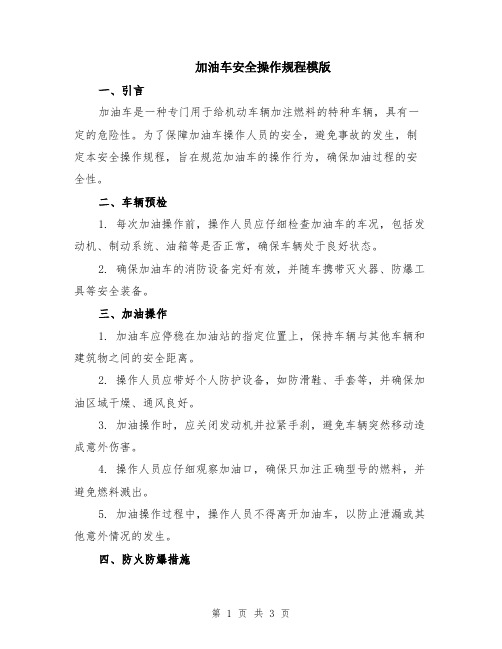 加油车安全操作规程模版

一、引言

加油车是一种专门用于给机动车辆加注燃料的特种车辆，具有一定的危险性。为了保障加油车操作人员的安全，避免事故的发生，制定本安全操作规程，旨在规范加油车的操作行为，确保加油过程的安全性。

二、车辆预检

1. 每次加油操作前，操作人员应仔细检查加油车的车况，包括发动机、制动系统、油箱等是否正常，确保车辆处于良好状态。

2. 确保加油车的消防设备完好有效，并随车携带灭火器、防爆工具等安全装备。

三、加油操作

1. 加油车应停稳在加油站的指定位置上，保持车辆与其他车辆和建筑物之间的安全距离。

2. 操作人员应带好个人防护设备，如防滑鞋、手套等，并确保加油区域干燥、通风良好。

3. 加油操作时，应关闭发动机并拉紧手刹，避免车辆突然移动造成意外伤害。

4. 操作人员应仔细观察加油口，确保只加注正确型号的燃料，并避免燃料溅出。

5. 加油操作过程中，操作人员不得离开加油车，以防止泄漏或其他意外情况的发生。

四、防火防爆措施

第 1 页 共 3 页